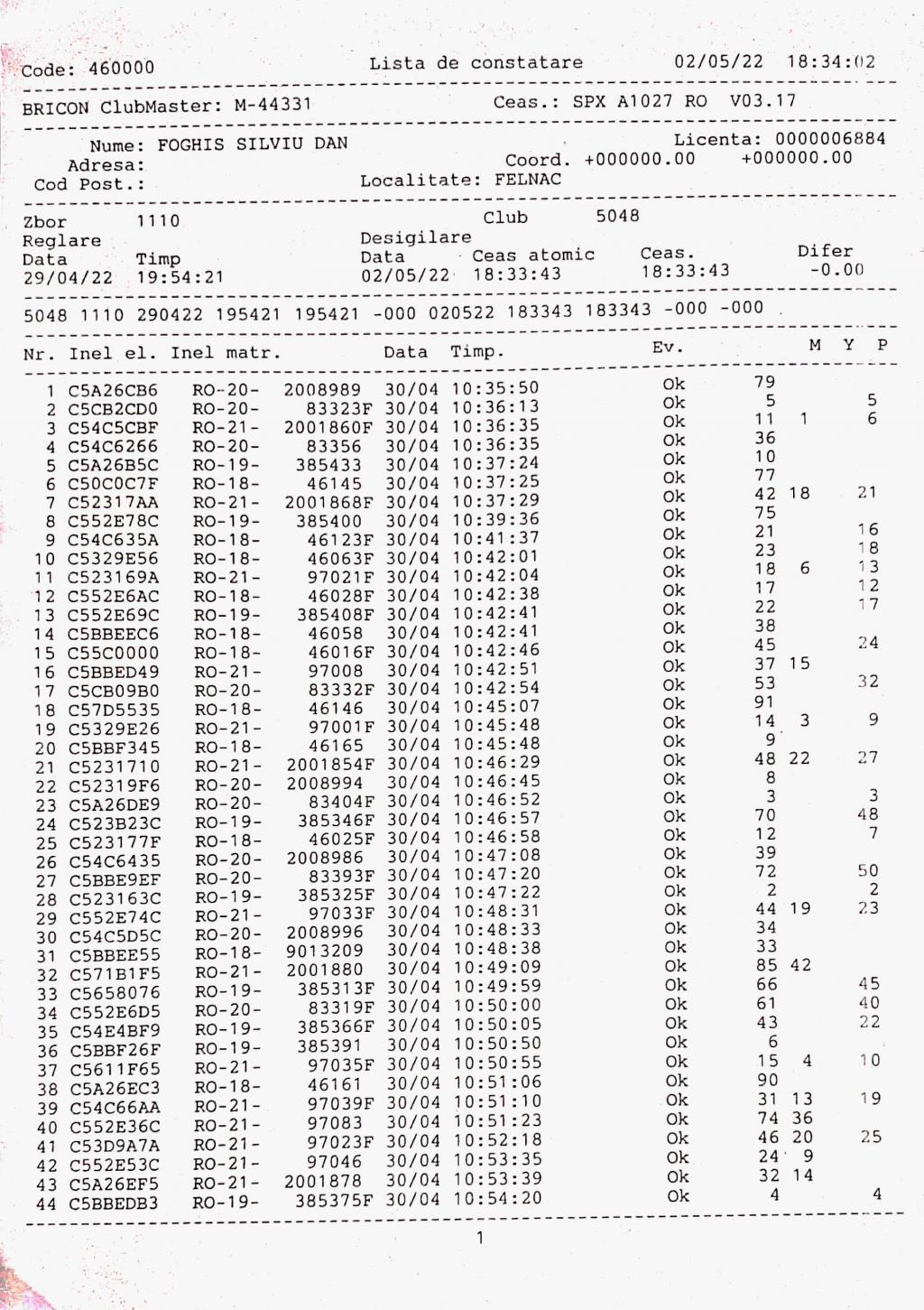 Code: 460000 Lista de constatare 02/05/22 18:34:02

BRICON ClubMaster: M-44331 Ceas.: SPX A1027 RO V03.17

Nume: FOGHIS SILVIU DAN Licenta: 0000006884
Adresa: Coord. +000000.00 +000000.00
Cod Post.: Localitate: FELNAC

Zbor 1110 Club 5048
Reglare Desigilare
Data Timp Data Ceas atomic Ceas. Difer
29/04/22 19:54:21 02/05/22 18:33:43 18:33:43 -0.00

5048 1110 290422 195421 195421 -000 020522 183343 183343 -000 -000

| Nr. | Inel el. | Inel matr. | | Data | Timp. | Ev. | | M | Y | P |
|---|---|---|---|---|---|---|---|---|---|---|
| 1 | C5A26CB6 | RO-20- | 2008989 | 30/04 | 10:35:50 | Ok | 79 | | | |
| 2 | C5CB2CD0 | RO-20- | 83323F | 30/04 | 10:36:13 | Ok | 5 | | | 5 |
| 3 | C54C5CBF | RO-21- | 2001860F | 30/04 | 10:36:35 | Ok | 11 | 1 | | 6 |
| 4 | C54C6266 | RO-20- | 83356 | 30/04 | 10:36:35 | Ok | 36 | | | |
| 5 | C5A26B5C | RO-19- | 385433 | 30/04 | 10:37:24 | Ok | 10 | | | |
| 6 | C50C0C7F | RO-18- | 46145 | 30/04 | 10:37:25 | Ok | 77 | | | |
| 7 | C52317AA | RO-21- | 2001868F | 30/04 | 10:37:29 | Ok | 42 | 18 | | 21 |
| 8 | C552E78C | RO-19- | 385400 | 30/04 | 10:39:36 | Ok | 75 | | | |
| 9 | C54C635A | RO-18- | 46123F | 30/04 | 10:41:37 | Ok | 21 | | | 16 |
| 10 | C5329E56 | RO-18- | 46063F | 30/04 | 10:42:01 | Ok | 23 | | | 18 |
| 11 | C523169A | RO-21- | 97021F | 30/04 | 10:42:04 | Ok | 18 | 6 | | 13 |
| 12 | C552E6AC | RO-18- | 46028F | 30/04 | 10:42:38 | Ok | 17 | | | 12 |
| 13 | C552E69C | RO-19- | 385408F | 30/04 | 10:42:41 | Ok | 22 | | | 17 |
| 14 | C5BBEEC6 | RO-18- | 46058 | 30/04 | 10:42:41 | Ok | 38 | | | |
| 15 | C55C0000 | RO-18- | 46016F | 30/04 | 10:42:46 | Ok | 45 | | | 24 |
| 16 | C5BBED49 | RO-21- | 97008 | 30/04 | 10:42:51 | Ok | 37 | 15 | | |
| 17 | C5CB09B0 | RO-20- | 83332F | 30/04 | 10:42:54 | Ok | 53 | | | 32 |
| 18 | C57D5535 | RO-18- | 46146 | 30/04 | 10:45:07 | Ok | 91 | | | |
| 19 | C5329E26 | RO-21- | 97001F | 30/04 | 10:45:48 | Ok | 14 | 3 | | 9 |
| 20 | C5BBF345 | RO-18- | 46165 | 30/04 | 10:45:48 | Ok | 9 | | | |
| 21 | C5231710 | RO-21- | 2001854F | 30/04 | 10:46:29 | Ok | 48 | 22 | | 27 |
| 22 | C52319F6 | RO-20- | 2008994 | 30/04 | 10:46:45 | Ok | 8 | | | |
| 23 | C5A26DE9 | RO-20- | 83404F | 30/04 | 10:46:52 | Ok | 3 | | | 3 |
| 24 | C523B23C | RO-19- | 385346F | 30/04 | 10:46:57 | Ok | 70 | | | 48 |
| 25 | C523177F | RO-18- | 46025F | 30/04 | 10:46:58 | Ok | 12 | | | 7 |
| 26 | C54C6435 | RO-20- | 2008986 | 30/04 | 10:47:08 | Ok | 39 | | | |
| 27 | C5BBE9EF | RO-20- | 83393F | 30/04 | 10:47:20 | Ok | 72 | | | 50 |
| 28 | C523163C | RO-19- | 385325F | 30/04 | 10:47:22 | Ok | 2 | | | 2 |
| 29 | C552E74C | RO-21- | 97033F | 30/04 | 10:48:31 | Ok | 44 | 19 | | 23 |
| 30 | C54C5D5C | RO-20- | 2008996 | 30/04 | 10:48:33 | Ok | 34 | | | |
| 31 | C5BBEE55 | RO-18- | 9013209 | 30/04 | 10:48:38 | Ok | 33 | | | |
| 32 | C571B1F5 | RO-21- | 2001880 | 30/04 | 10:49:09 | Ok | 85 | 42 | | |
| 33 | C5658076 | RO-19- | 385313F | 30/04 | 10:49:59 | Ok | 66 | | | 45 |
| 34 | C552E6D5 | RO-20- | 83319F | 30/04 | 10:50:00 | Ok | 61 | | | 40 |
| 35 | C54E4BF9 | RO-19- | 385366F | 30/04 | 10:50:05 | Ok | 43 | | | 22 |
| 36 | C5BBF26F | RO-19- | 385391 | 30/04 | 10:50:50 | Ok | 6 | | | |
| 37 | C5611F65 | RO-21- | 97035F | 30/04 | 10:50:55 | Ok | 15 | 4 | | 10 |
| 38 | C5A26EC3 | RO-18- | 46161 | 30/04 | 10:51:06 | Ok | 90 | | | |
| 39 | C54C66AA | RO-21- | 97039F | 30/04 | 10:51:10 | Ok | 31 | 13 | | 19 |
| 40 | C552E36C | RO-21- | 97083 | 30/04 | 10:51:23 | Ok | 74 | 36 | | |
| 41 | C53D9A7A | RO-21- | 97023F | 30/04 | 10:52:18 | Ok | 46 | 20 | | 25 |
| 42 | C552E53C | RO-21- | 97046 | 30/04 | 10:53:35 | Ok | 24 | 9 | | |
| 43 | C5A26EF5 | RO-21- | 2001878 | 30/04 | 10:53:39 | Ok | 32 | 14 | | |
| 44 | C5BBEDB3 | RO-19- | 385375F | 30/04 | 10:54:20 | Ok | 4 | | | 4 |

1